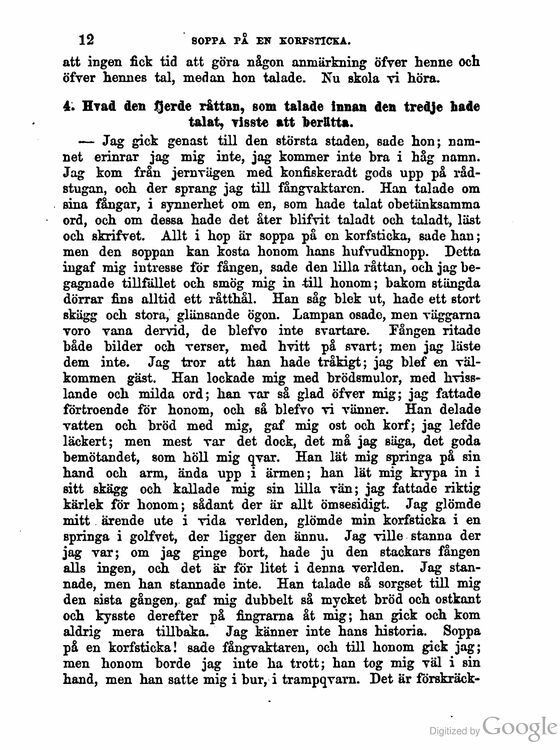 12 SOPPA PÅ EN KORFSTICKA.

att ingen fick tid att göra någon anmärkning öfver henne och öfver hennes tal, medan hon talade. Nu skola vi höra.

4. Hvad den fjerde råttan, som talade innan den tredje hade talat, visste att berätta.

— Jag gick genast till den största staden, sade hon; namnet erinrar jag mig inte, jag kommer inte bra i håg namn. Jag kom från jernvägen med konfiskeradt gods upp på rådstugan, och der sprang jag till fångvaktaren. Han talade om sina fångar, i synnerhet om en, som hade talat obetänksamma ord, och om dessa hade det åter blifvit taladt och taladt, läst och skrifvet. Allt i hop är soppa på en korfsticka, sade han; men den soppan kan kosta honom hans hufvudknopp. Detta ingaf mig intresse för fången, sade den lilla råttan, och jag begagnade tillfället och smög mig in till honom; bakom stängda dörrar fins alltid ett råtthål. Han såg blek ut, hade ett stort skägg och stora, glänsande ögon. Lampan osade, men väggarna voro vana dervid, de blefvo inte svartare. Fången ritade både bilder och verser, med hvitt på svart; men jag läste dem inte. Jag tror att han hade tråkigt; jag blef en välkommen gäst. Han lockade mig med brödsmulor, med hvisslande och milda ord; han var så glad öfver mig; jag fattade förtroende för honom, och så blefvo vi vänner. Han delade vatten och bröd med mig, gaf mig ost och korf; jag lefde läckert; men mest var det dock, det må jag säga, det goda bemötandet, som höll mig qvar. Han lät mig springa på sin hand och arm, ända upp i ärmen; han lät mig krypa in i sitt skägg och kallade mig sin lilla vän; jag fattade riktig kärlek för honom; sådant der är allt ömsesidigt. Jag glömde mitt ärende ute i vida verlden, glömde min korfsticka i en springa i golfvet, der ligger den ännu. Jag ville stanna der jag var; om jag ginge bort, hade ju den stackars fången alls ingen, och det är för litet i denna verlden. Jag stannade, men han stannade inte. Han talade så sorgset till mig den sista gången, gaf mig dubbelt så mycket bröd och ostkant och kysste derefter på fingrarna åt mig; han gick och kom aldrig mera tillbaka. Jag känner inte hans historia. Soppa på en korfsticka! sade fångvaktaren, och till honom gick jag; men honom borde jag inte ha trott; han tog mig väl i sin hand, men han satte mig i bur, i trampqvarn. Det är förskräck-

Digitized by Google